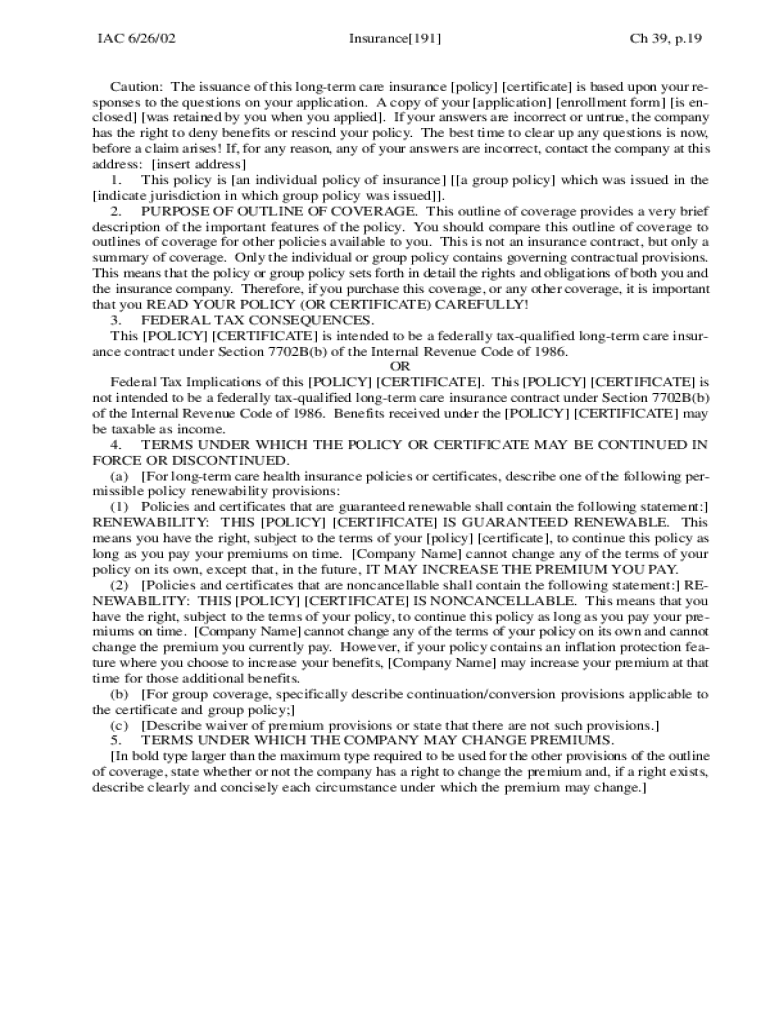 IAC 6/26/02 Insurance[191] Ch 39, p.19

Caution: The issuance of this long-term care insurance [policy] [certificate] is based upon your responses to the questions on your application. A copy of your [application] [enrollment form] [is enclosed] [was retained by you when you applied]. If your answers are incorrect or untrue, the company has the right to deny benefits or rescind your policy. The best time to clear up any questions is now, before a claim arises! If, for any reason, any of your answers are incorrect, contact the company at this address: [insert address]

1. This policy is [an individual policy of insurance] [[a group policy] which was issued in the [indicate jurisdiction in which group policy was issued]].

2. PURPOSE OF OUTLINE OF COVERAGE. This outline of coverage provides a very brief description of the important features of the policy. You should compare this outline of coverage to outlines of coverage for other policies available to you. This is not an insurance contract, but only a summary of coverage. Only the individual or group policy contains governing contractual provisions. This means that the policy or group policy sets forth in detail the rights and obligations of both you and the insurance company. Therefore, if you purchase this coverage, or any other coverage, it is important that you READ YOUR POLICY (OR CERTIFICATE) CAREFULLY!

3. FEDERAL TAX CONSEQUENCES.

This [POLICY] [CERTIFICATE] is intended to be a federally tax-qualified long-term care insurance contract under Section 7702B(b) of the Internal Revenue Code of 1986.

OR

Federal Tax Implications of this [POLICY] [CERTIFICATE]. This [POLICY] [CERTIFICATE] is not intended to be a federally tax-qualified long-term care insurance contract under Section 7702B(b) of the Internal Revenue Code of 1986. Benefits received under the [POLICY] [CERTIFICATE] may be taxable as income.

4. TERMS UNDER WHICH THE POLICY OR CERTIFICATE MAY BE CONTINUED IN FORCE OR DISCONTINUED.

(a) [For long-term care health insurance policies or certificates, describe one of the following permissible policy renewability provisions:

(1) Policies and certificates that are guaranteed renewable shall contain the following statement:] RENEWABILITY: THIS [POLICY] [CERTIFICATE] IS GUARANTEED RENEWABLE. This means you have the right, subject to the terms of your [policy] [certificate], to continue this policy as long as you pay your premiums on time. [Company Name] cannot change any of the terms of your policy on its own, except that, in the future, IT MAY INCREASE THE PREMIUM YOU PAY.

(2) [Policies and certificates that are noncancellable shall contain the following statement:] RENEWABILITY: THIS [POLICY] [CERTIFICATE] IS NONCANCELLABLE. This means that you have the right, subject to the terms of your policy, to continue this policy as long as you pay your premiums on time. [Company Name] cannot change any of the terms of your policy on its own and cannot change the premium you currently pay. However, if your policy contains an inflation protection feature where you choose to increase your benefits, [Company Name] may increase your premium at that time for those additional benefits.

(b) [For group coverage, specifically describe continuation/conversion provisions applicable to the certificate and group policy;]

(c) [Describe waiver of premium provisions or state that there are not such provisions.]

5. TERMS UNDER WHICH THE COMPANY MAY CHANGE PREMIUMS.

[In bold type larger than the maximum type required to be used for the other provisions of the outline of coverage, state whether or not the company has a right to change the premium and, if a right exists, describe clearly and concisely each circumstance under which the premium may change.]